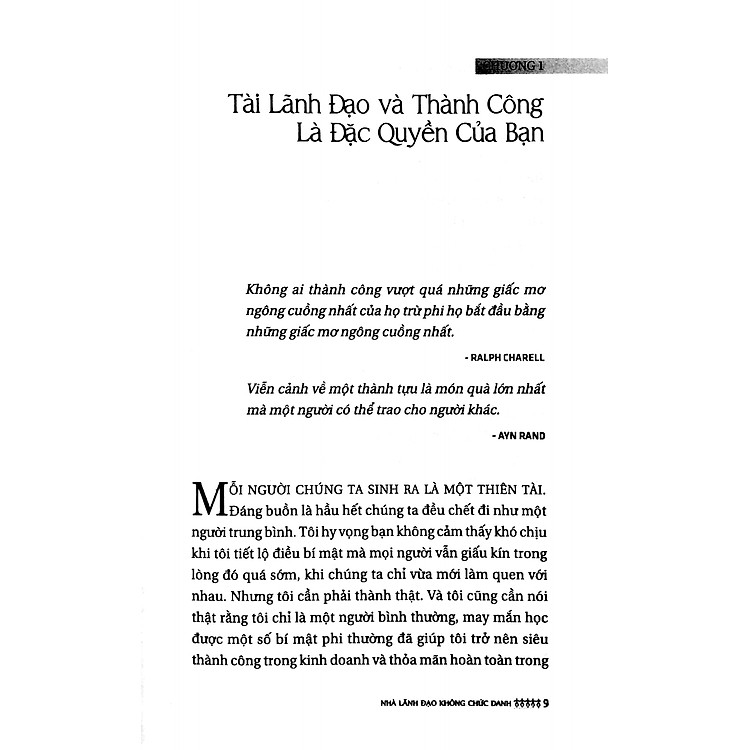 CHƯƠNG 1

Tài Lãnh Đạo và Thành Công Là Đặc Quyền Của Bạn

Không ai thành công vượt quá những giấc mơ ngông cuồng nhất của họ trừ phi họ bắt đầu bằng những giấc mơ ngông cuồng nhất.

- RALPH CHARELL

Viễn cảnh về một thành tựu là món quà lớn nhất mà một người có thể trao cho người khác.

- AYN RAND

MỖI NGƯỜI CHÚNG TA SINH RA LÀ MỘT THIÊN TÀI. Đáng buồn là hầu hết chúng ta đều chết đi như một người trung bình. Tôi hy vọng bạn không cảm thấy khó chịu khi tôi tiết lộ điều bí mật mà mọi người vẫn giấu kín trong lòng đó quá sớm, khi chúng ta chỉ vừa mới làm quen với nhau. Nhưng tôi cần phải thành thật. Và tôi cũng cần nói thật rằng tôi chỉ là một người bình thường, may mắn học được một số bí mật phi thường đã giúp tôi trở nên siêu thành công trong kinh doanh và thỏa mãn hoàn toàn trong

NHÀ LÃNH ĐẠO KHÔNG CHỨC DANH 9